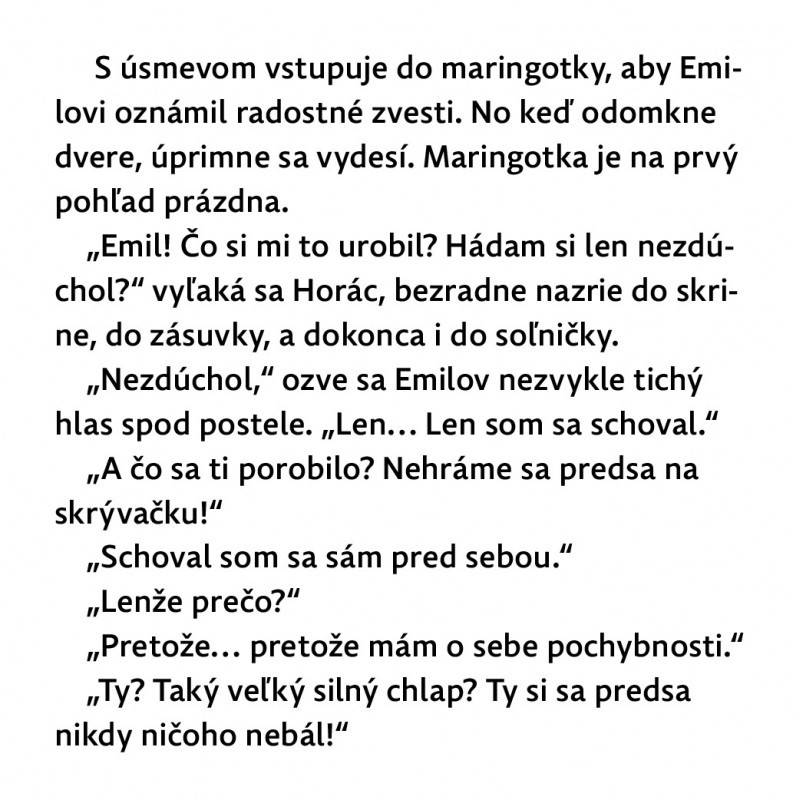 S úsmevom vstupuje do maringotky, aby Emilovi oznámil radostné zvesti. No keď odomkne dvere, úprimne sa vydesí. Maringotka je na prvý pohľad prázdna.

„Emil! Čo si mi to urobil? Hádam si len nezdúchol?“ vyľaká sa Horác, bezradne nazrie do skrine, do zásuvky, a dokonca i do soľničky.

„Nezdúchol,“ ozve sa Emilov nezvykle tichý hlas spod postele. „Len... Len som sa schoval.“

„A čo sa ti porobilo? Nehráme sa predsa na skrývačku!“

„Schoval som sa sám pred sebou.“

„Lenže prečo?“

„Pretože... pretože mám o sebe pochybnosti.“

„Ty? Taký veľký silný chlap? Ty si sa predsa nikdy ničoho nebál!“